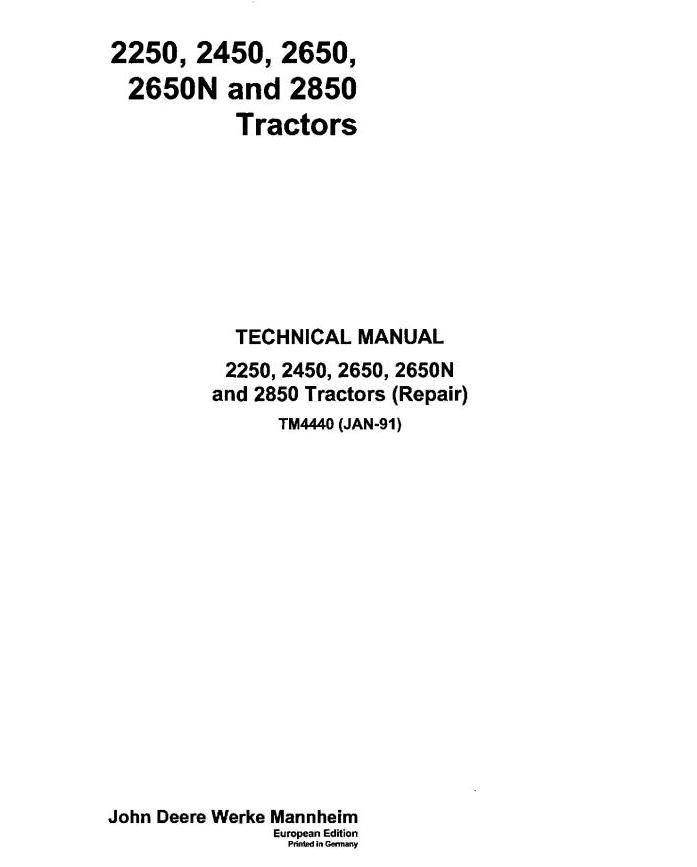 2250, 2450, 2650,
2650N and 2850
Tractors

TECHNICAL MANUAL

2250, 2450, 2650, 2650N
and 2850 Tractors (Repair)

TM4440 (JAN-91)

John Deere Werke Mannheim
European Edition
Printed in Germany